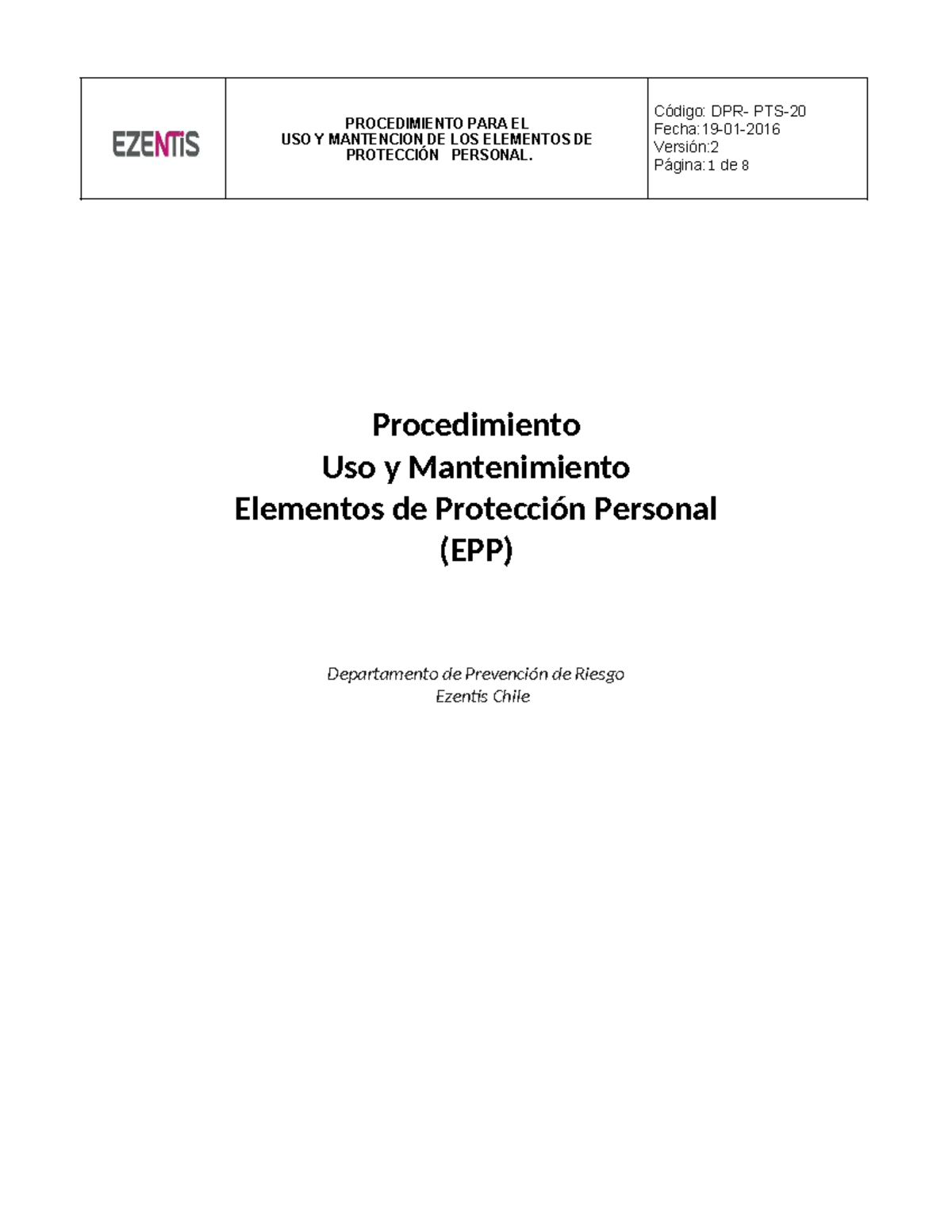 | EZENTIS | PROCEDIMIENTO PARA EL USO Y MANTENCION DE LOS ELEMENTOS DE PROTECCIÓN PERSONAL. | Código: DPR- PTS-20 Fecha:19-01-2016 Versión:2 Página:1 de 8 |
|---|---|---|

Procedimiento
Uso y Mantenimiento
Elementos de Protección Personal
(EPP)

Departamento de Prevención de Riesgo
Ezentis Chile